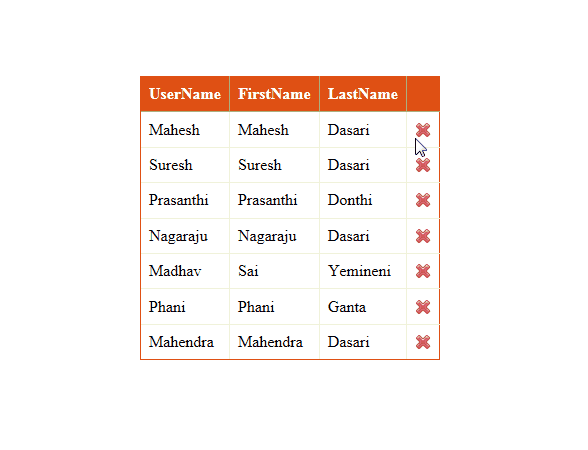 | UserName | FirstName | LastName | |
|---|---|---|---|
| Mahesh | Mahesh | Dasari | |
| Suresh | Suresh | Dasari | |
| Prasanthi | Prasanthi | Donthi | |
| Nagaraju | Nagaraju | Dasari | |
| Madhav | Sai | Yemineni | |
| Phani | Phani | Ganta | |
| Mahendra | Mahendra | Dasari | |